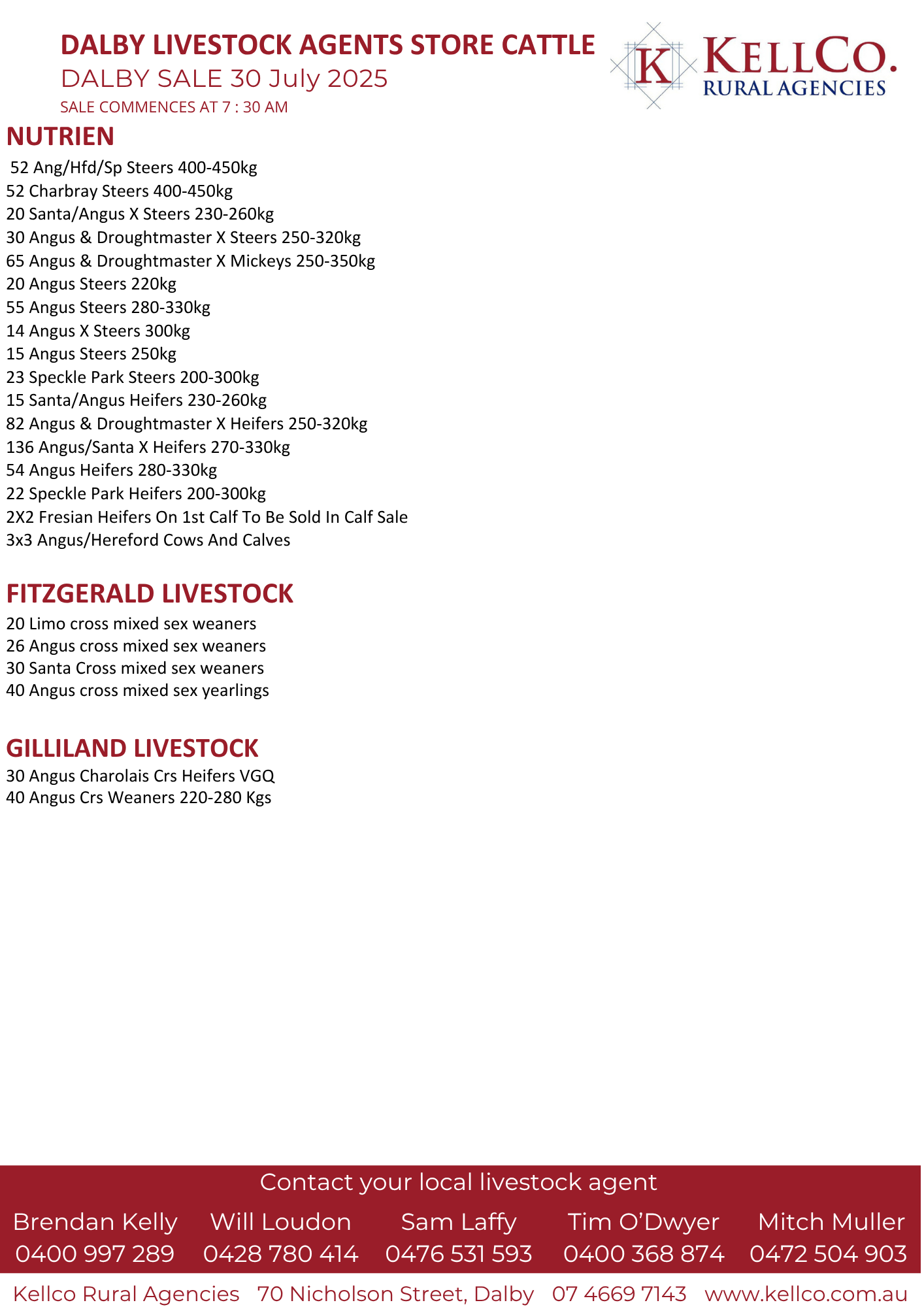 DALBY LIVESTOCK AGENTS STORE CATTLE
DALBY SALE 30 July 2025
SALE COMMENCES AT 7 : 30 AM

K KELLCO. RURAL AGENCIES

NUTRIEN
52 Ang/Hfd/Sp Steers 400-450kg
52 Charbray Steers 400-450kg
20 Santa/Angus X Steers 230-260kg
30 Angus & Droughtmaster X Steers 250-320kg
65 Angus & Droughtmaster X Mickeys 250-350kg
20 Angus Steers 220kg
55 Angus Steers 280-330kg
14 Angus X Steers 300kg
15 Angus Steers 250kg
23 Speckle Park Steers 200-300kg
15 Santa/Angus Heifers 230-260kg
82 Angus & Droughtmaster X Heifers 250-320kg
136 Angus/Santa X Heifers 270-330kg
54 Angus Heifers 280-330kg
22 Speckle Park Heifers 200-300kg
2X2 Fresian Heifers On 1st Calf To Be Sold In Calf Sale
3x3 Angus/Hereford Cows And Calves

FITZGERALD LIVESTOCK
20 Limo cross mixed sex weaners
26 Angus cross mixed sex weaners
30 Santa Cross mixed sex weaners
40 Angus cross mixed sex yearlings

GILLILAND LIVESTOCK
30 Angus Charolais Crs Heifers VGQ
40 Angus Crs Weaners 220-280 Kgs

Contact your local livestock agent
Brendan Kelly 0400 997 289
Will Loudon 0428 780 414
Sam Laffy 0476 531 593
Tim O'Dwyer 0400 368 874
Mitch Muller 0472 504 903

Kellco Rural Agencies 70 Nicholson Street, Dalby 07 4669 7143 www.kellco.com.au